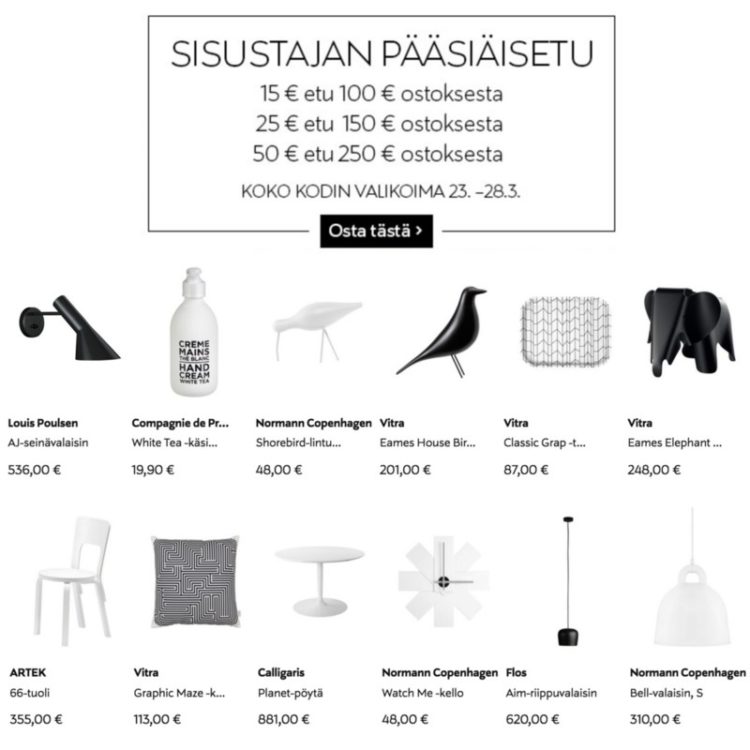 SISUSTAJAN PÄÄSIÄISETU

15 € etu 100 € ostoksesta
25 € etu 150 € ostoksesta
50 € etu 250 € ostoksesta

KOKO KODIN VALIKOIMA 23. –28.3.

Osta tästä >

CREME MAINS THÉ BLANC HAND CREAM WHITE TEA

Louis Poulsen
AJ-seinävalaisin
536,00 €

Compagnie de Pr...
White Tea -käsi...
19,90 €

Normann Copenhagen
Shorebird-lintu...
48,00 €

Vitra
Eames House Bir...
201,00 €

Vitra
Classic Grap -t...
87,00 €

Vitra
Eames Elephant ...
248,00 €

ARTEK
66-tuoli
355,00 €

Vitra
Graphic Maze -k...
113,00 €

Calligaris
Planet-pöytä
881,00 €

Normann Copenhagen
Watch Me -kello
48,00 €

Flos
Aim-riippuvalaisin
620,00 €

Normann Copenhagen
Bell-valaisin, S
310,00 €